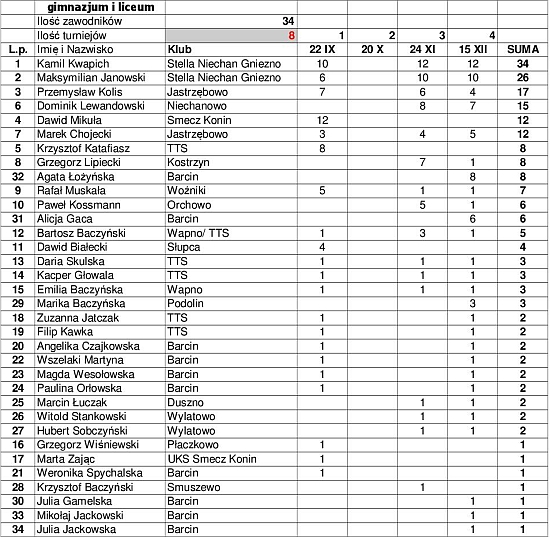 | | gimnazjum i liceum | | | | | | |
|---|---|---|---|---|---|---|---|
| | Ilość zawodników | 34 | | | | | |
| | Ilość turniejów | 8 | 1 | 2 | 3 | 4 | |
| L.p. | Imię i Nazwisko | Klub | 22 IX | 20 X | 24 XI | 15 XII | SUMA |
| 1 | Kamil Kwapich | Stella Niechan Gniezno | 10 | | 12 | 12 | 34 |
| 2 | Maksymilian Janowski | Stella Niechan Gniezno | 6 | | 10 | 10 | 26 |
| 3 | Przemysław Kolis | Jastrzębowo | 7 | | 6 | 4 | 17 |
| 6 | Dominik Lewandowski | Niechanowo | | | 8 | 7 | 15 |
| 4 | Dawid Mikuła | Smecz Konin | 12 | | | | 12 |
| 7 | Marek Chojecki | Jastrzębowo | 3 | | 4 | 5 | 12 |
| 5 | Krzysztof Katafiasz | TTS | 8 | | | | 8 |
| 8 | Grzegorz Lipiecki | Kostrzyn | | | 7 | 1 | 8 |
| 32 | Agata Łożyńska | Barcin | | | | 8 | 8 |
| 9 | Rafał Muskała | Woźniki | 5 | | 1 | 1 | 7 |
| 10 | Paweł Kossmann | Orchowo | | | 5 | 1 | 6 |
| 31 | Alicja Gaca | Barcin | | | | 6 | 6 |
| 12 | Bartosz Baczyński | Wapno/ TTS | 1 | | 3 | 1 | 5 |
| 11 | Dawid Białecki | Słupca | 4 | | | | 4 |
| 13 | Daria Skulska | TTS | 1 | | 1 | 1 | 3 |
| 14 | Kacper Głowala | TTS | 1 | | 1 | 1 | 3 |
| 15 | Emilia Baczyńska | Wapno | 1 | | 1 | 1 | 3 |
| 29 | Marika Baczyńska | Podolin | | | | 3 | 3 |
| 18 | Zuzanna Jatczak | TTS | 1 | | | 1 | 2 |
| 19 | Filip Kawka | TTS | 1 | | | 1 | 2 |
| 20 | Angelika Czajkowska | Barcin | 1 | | | 1 | 2 |
| 22 | Wszelaki Martyna | Barcin | 1 | | | 1 | 2 |
| 23 | Magda Wesołowska | Barcin | 1 | | | 1 | 2 |
| 24 | Paulina Orłowska | Barcin | 1 | | | 1 | 2 |
| 25 | Marcin Łuczak | Duszno | | | 1 | 1 | 2 |
| 26 | Witold Stankowski | Wylatowo | | | 1 | 1 | 2 |
| 27 | Hubert Sobczyński | Wylatowo | | | 1 | 1 | 2 |
| 16 | Grzegorz Wiśniewski | Płaczkowo | 1 | | | | 1 |
| 17 | Marta Zając | UKS Smecz Konin | 1 | | | | 1 |
| 21 | Weronika Spychalska | Barcin | 1 | | | | 1 |
| 28 | Krzysztof Baczyński | Smuszewo | | | 1 | | 1 |
| 30 | Julia Gamelska | Barcin | | | | 1 | 1 |
| 33 | Mikołaj Jackowski | Barcin | | | | 1 | 1 |
| 34 | Julia Jackowska | Barcin | | | | 1 | 1 |